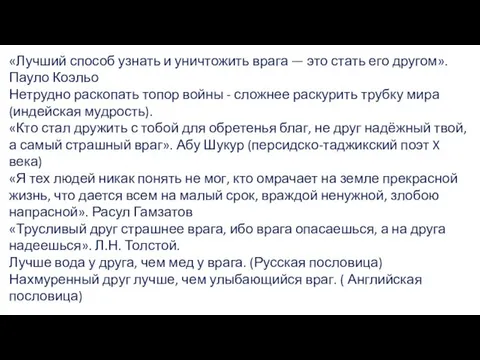 «Лучший способ узнать и уничтожить врага — это стать его другом». Пауло Коэльо
Нетрудно раскопать топор войны - сложнее раскурить трубку мира (индейская мудрость).
«Кто стал дружить с тобой для обретенья благ, не друг надёжный твой, а самый страшный враг». Абу Шукур (персидско-таджикский поэт X века)
«Я тех людей никак понять не мог, кто омрачает на земле прекрасной жизнь, что дается всем на малый срок, враждой ненужной, злобою напрасной». Расул Гамзатов
«Трусливый друг страшнее врага, ибо врага опасаешься, а на друга надеешься». Л.Н. Толстой.
Лучше вода у друга, чем мед у врага. (Русская пословица)
Нахмуренный друг лучше, чем улыбающийся враг. ( Английская пословица)